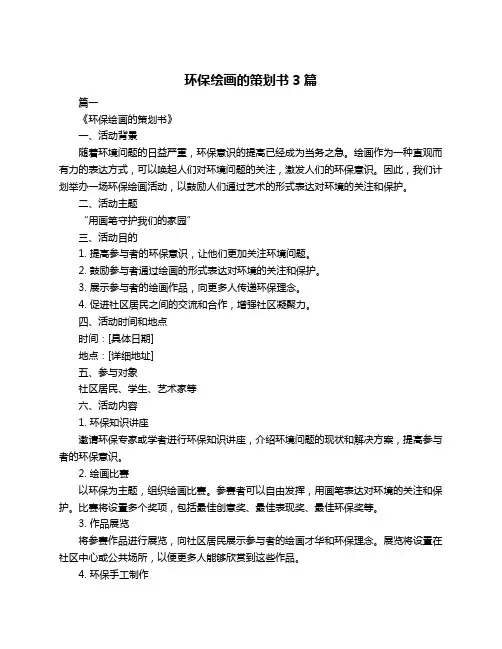 环保绘画的策划书 3 篇

篇一

《环保绘画的策划书》

一、活动背景

随着环境问题的日益严重，环保意识的提高已经成为当务之急。绘画作为一种直观而有力的表达方式，可以唤起人们对环境问题的关注，激发人们的环保意识。因此，我们计划举办一场环保绘画活动，以鼓励人们通过艺术的形式表达对环境的关注和保护。

二、活动主题

“用画笔守护我们的家园”

三、活动目的

1. 提高参与者的环保意识，让他们更加关注环境问题。

2. 鼓励参与者通过绘画的形式表达对环境的关注和保护。

3. 展示参与者的绘画作品，向更多人传递环保理念。

4. 促进社区居民之间的交流和合作，增强社区凝聚力。

四、活动时间和地点

时间：[具体日期]

地点：[详细地址]

五、参与对象

社区居民、学生、艺术家等

六、活动内容

1. 环保知识讲座

邀请环保专家或学者进行环保知识讲座，介绍环境问题的现状和解决方案，提高参与者的环保意识。

2. 绘画比赛

以环保为主题，组织绘画比赛。参赛者可以自由发挥，用画笔表达对环境的关注和保护。比赛将设置多个奖项，包括最佳创意奖、最佳表现奖、最佳环保奖等。

3. 作品展览

将参赛作品进行展览，向社区居民展示参与者的绘画才华和环保理念。展览将设置在社区中心或公共场所，以便更多人能够欣赏到这些作品。

4. 环保手工制作